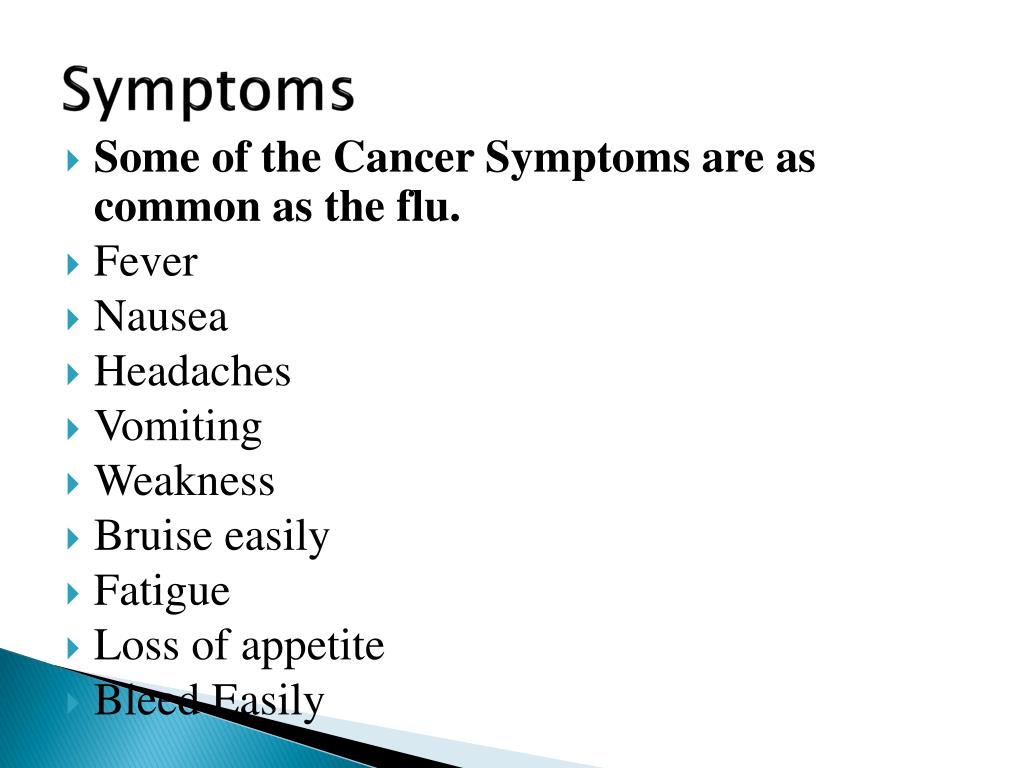 Symptoms

Some of the Cancer Symptoms are as common as the flu.

Fever

Nausea

Headaches

Vomiting

Weakness

Bruise easily

Fatigue

Loss of appetite

Bleed Easily